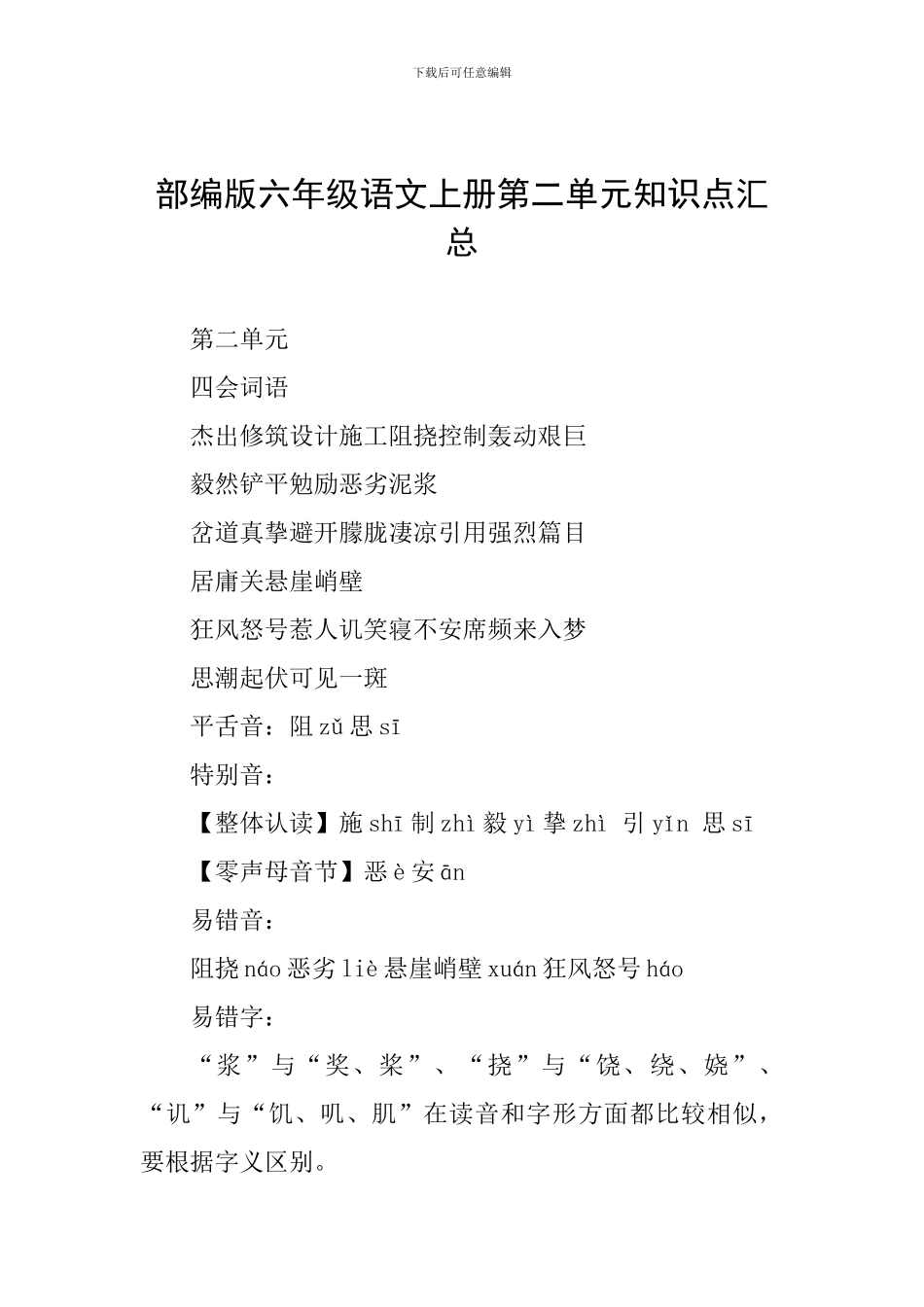 下载后可任意编辑

部编版六年级语文上册第二单元知识点汇总

第二单元

四会词语

杰出修筑设计施工阻挠控制轰动艰巨

毅然铲平勉励恶劣泥浆

岔道真挚避开朦胧凄凉引用强烈篇目

居庸关悬崖峭壁

狂风怒号惹人讥笑寝不安席频来入梦

思潮起伏可见一斑

平舌音：阻 zǔ 思 sī

特别音：

【整体认读】施 shī 制 zhì 毅 yì 挚 zhì 引 yǐn 思 sī

【零声母音节】恶 è 安 ān

易错音：

阻挠 náo 恶劣 liè 悬崖峭壁 xuán 狂风怒号 háo

易错字：

“浆”与“奖、桨”、“挠”与“饶、绕、娆”、“讥”与“饥、叽、肌”在读音和字形方面都比较相似，要根据字义区别。